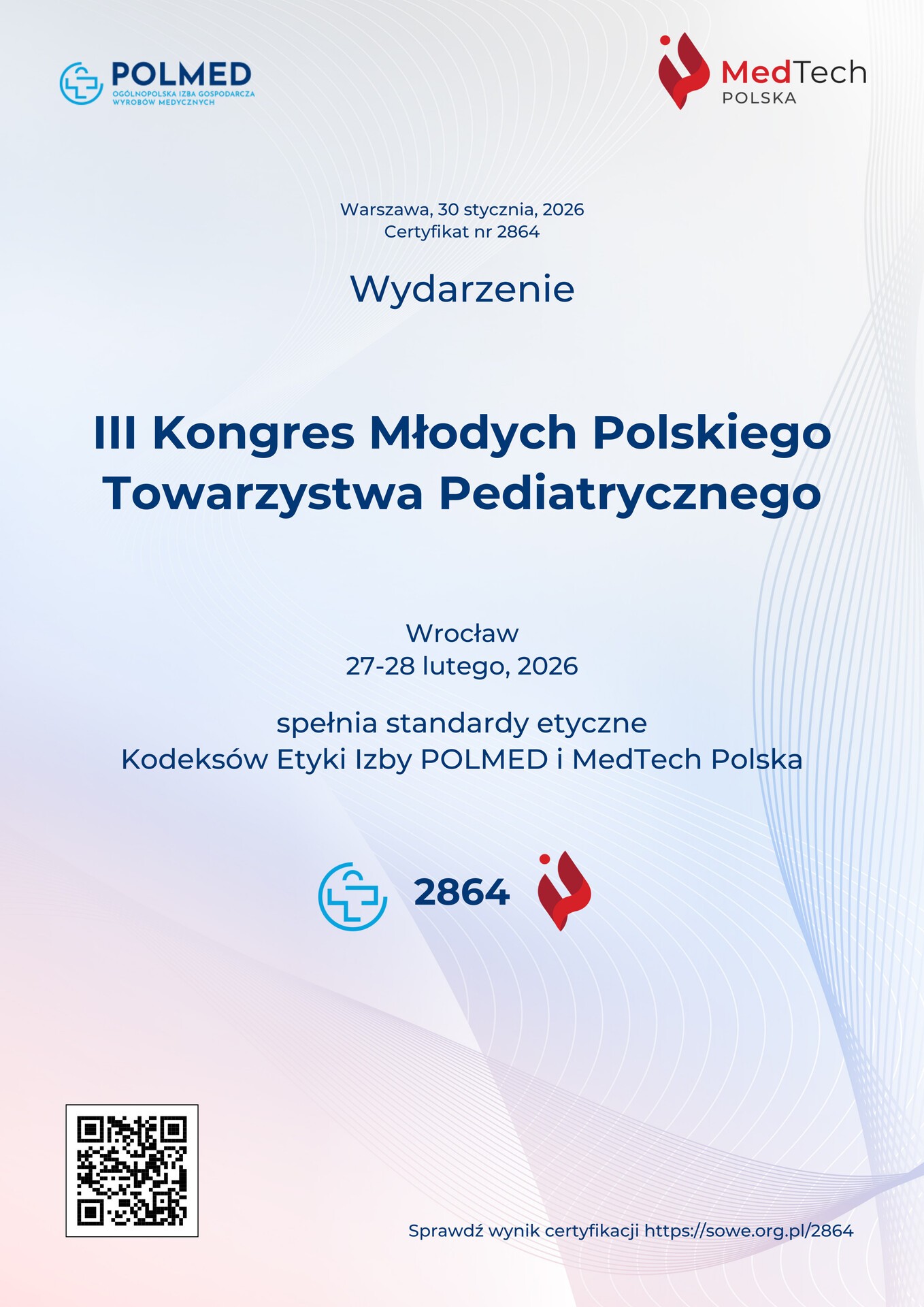 POLMED
OGÓLNOPOLSKA IZBA GOSPODARCZA
WYROBÓW MEDYCZNYCH

MedTech
POLSKA

Warszawa, 30 stycznia, 2026
Certyfikat nr 2864

Wydarzenie

III Kongres Młodych Polskiego Towarzystwa Pediatrycznego

Wrocław
27-28 lutego, 2026

spełnia standardy etyczne
Kodeksów Etyki Izby POLMED i MedTech Polska

2864

Sprawdź wynik certyfikacji https://sowe.org.pl/2864